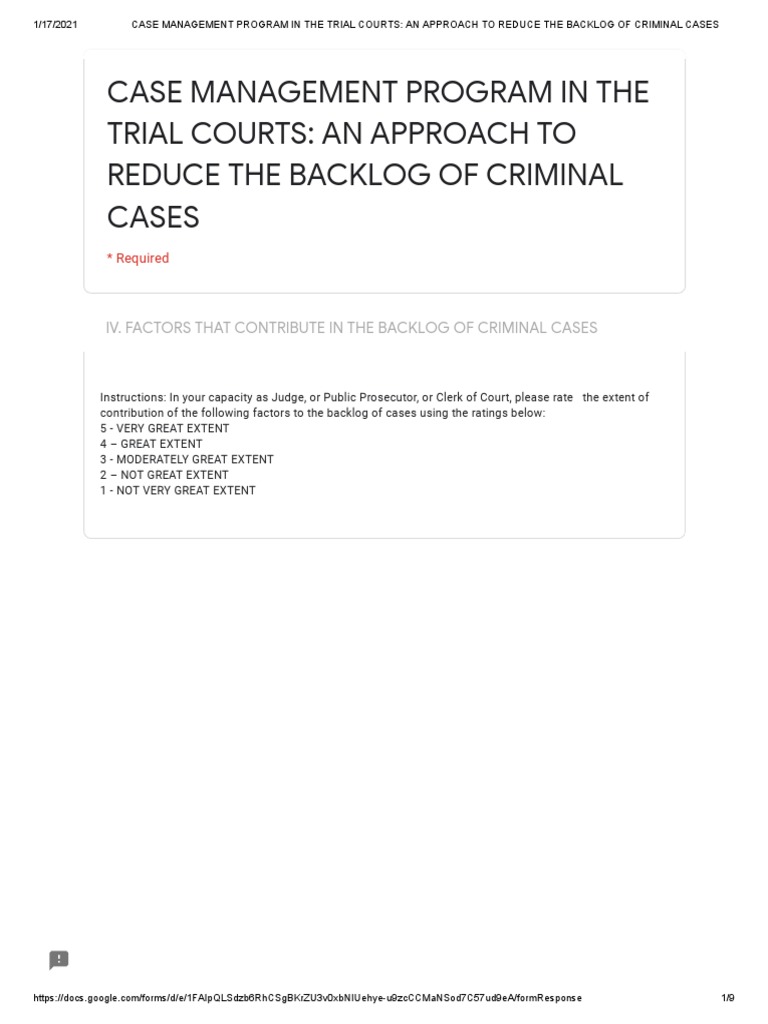 1/17/2021 CASE MANAGEMENT PROGRAM IN THE TRIAL COURTS: AN APPROACH TO REDUCE THE BACKLOG OF CRIMINAL CASES

CASE MANAGEMENT PROGRAM IN THE TRIAL COURTS: AN APPROACH TO REDUCE THE BACKLOG OF CRIMINAL CASES

* Required

IV. FACTORS THAT CONTRIBUTE IN THE BACKLOG OF CRIMINAL CASES

Instructions: In your capacity as Judge, or Public Prosecutor, or Clerk of Court, please rate the extent of contribution of the following factors to the backlog of cases using the ratings below:
5 - VERY GREAT EXTENT
4 – GREAT EXTENT
3 - MODERATELY GREAT EXTENT
2 – NOT GREAT EXTENT
1 - NOT VERY GREAT EXTENT

https://docs.google.com/forms/d/e/1FAIpQLSdzb6RhCSgBKrZU3v0xbNIUehye-u9zcCCMaNSod7C57ud9eA/formResponse 1/9